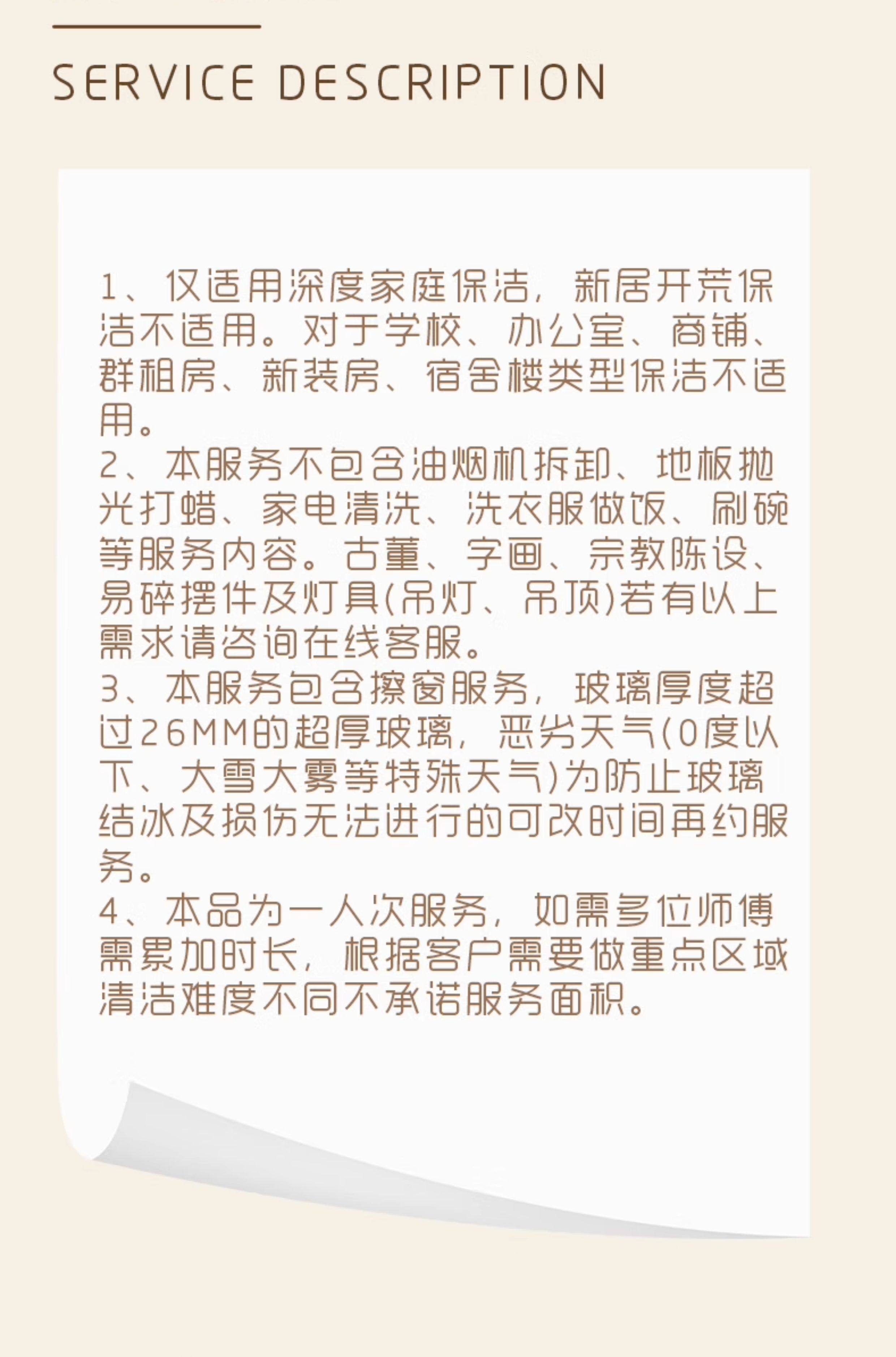 SERVICE DESCRIPTION

1、仅适用深度家庭保洁，新居开荒保洁不适用。对于学校、办公室、商铺、群租房、新装房、宿舍楼类型保洁不适用。

2、本服务不包含油烟机拆卸、地板抛光打蜡、家电清洗、洗衣服做饭、刷碗等服务内容。古董、字画、宗教陈设、易碎摆件及灯具(吊灯、吊顶)若有以上需求请咨询在线客服。

3、本服务包含擦窗服务，玻璃厚度超过26MM的超厚玻璃，恶劣天气(0度以下、大雪大雾等特殊天气)为防止玻璃结冰及损伤无法进行的可改时间再约服务。

4、本品为一人次服务，如需多位师傅需累加时长，根据客户需要做重点区域清洁难度不同不承诺服务面积。